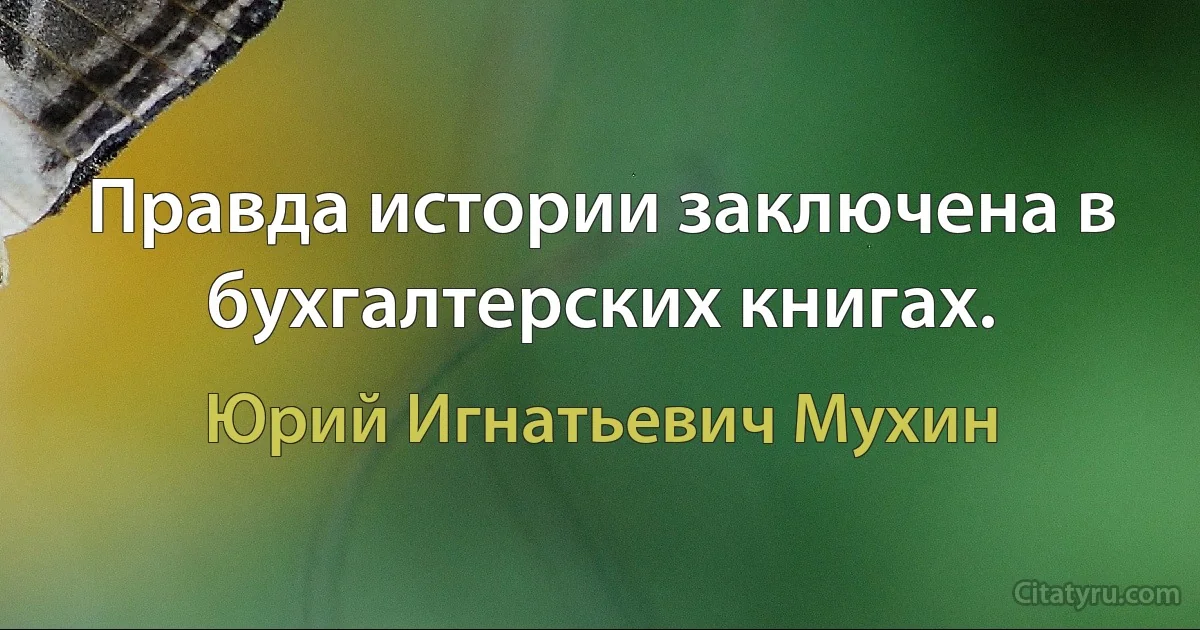 Правда истории заключена в бухгалтерских книгах.

Юрий Игнатьевич Мухин

Citatyru.com